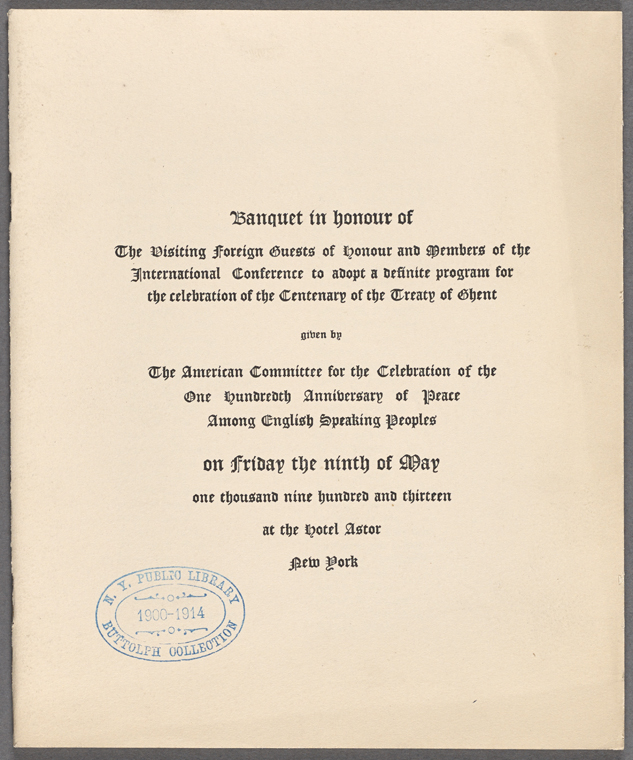 Banquet in honour of

The Visiting Foreign Guests of Honour and Members of the International Conference to adopt a definite program for the celebration of the Centenary of the Treaty of Ghent

given by

The American Committee for the Celebration of the One Hundredth Anniversary of Peace Among English Speaking Peoples

on Friday the ninth of May

one thousand nine hundred and thirteen

at the Hotel Astor

New York

N. Y. PUBLIC LIBRARY
1900-1914
BUTTOLPH COLLECTION